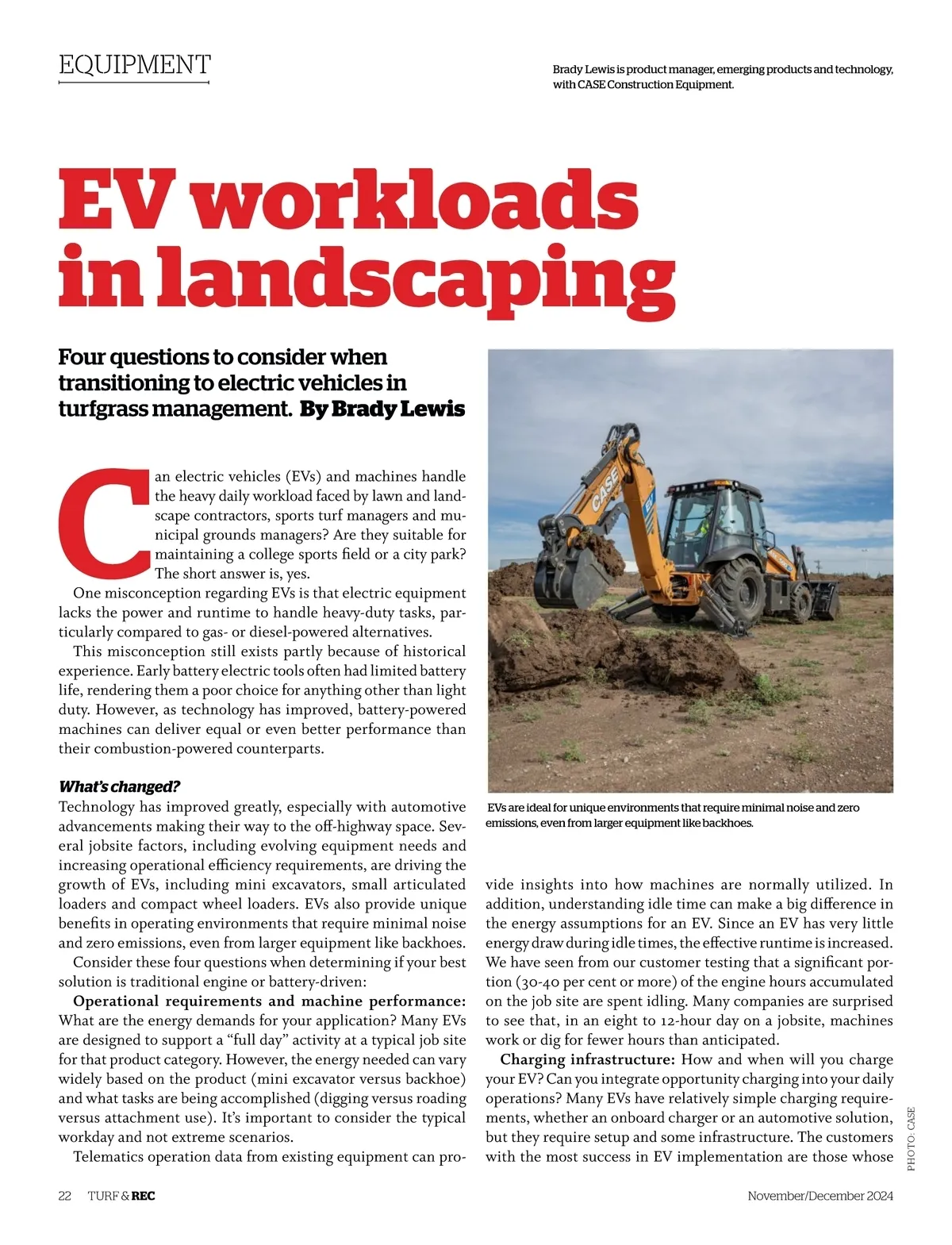 EQUIPMENT

Brady Lewis is product manager, emerging products and technology, with CASE Construction Equipment.

EV workloads in landscaping

Four questions to consider when transitioning to electric vehicles in turfgrass management. By Brady Lewis

Can electric vehicles (EVs) and machines handle the heavy daily workload faced by lawn and landscape contractors, sports turf managers and municipal grounds managers? Are they suitable for maintaining a college sports field or a city park? The short answer is, yes.

One misconception regarding EVs is that electric equipment lacks the power and runtime to handle heavy-duty tasks, particularly compared to gas- or diesel-powered alternatives.

This misconception still exists partly because of historical experience. Early battery electric tools often had limited battery life, rendering them a poor choice for anything other than light duty. However, as technology has improved, battery-powered machines can deliver equal or even better performance than their combustion-powered counterparts.

What's changed?
Technology has improved greatly, especially with automotive advancements making their way to the off-highway space. Several jobsite factors, including evolving equipment needs and increasing operational efficiency requirements, are driving the growth of EVs, including mini excavators, small articulated loaders and compact wheel loaders. EVs also provide unique benefits in operating environments that require minimal noise and zero emissions, even from larger equipment like backhoes.

Consider these four questions when determining if your best solution is traditional engine or battery-driven:

Operational requirements and machine performance: What are the energy demands for your application? Many EVs are designed to support a "full day" activity at a typical job site for that product category. However, the energy needed can vary widely based on the product (mini excavator versus backhoe) and what tasks are being accomplished (digging versus roading versus attachment use). It's important to consider the typical workday and not extreme scenarios.

Telematics operation data from existing equipment can provide insights into how machines are normally utilized. In addition, understanding idle time can make a big difference in the energy assumptions for an EV. Since an EV has very little energy draw during idle times, the effective runtime is increased. We have seen from our customer testing that a significant portion (30-40 per cent or more) of the engine hours accumulated on the job site are spent idling. Many companies are surprised to see that, in an eight to 12-hour day on a jobsite, machines work or dig for fewer hours than anticipated.

Charging infrastructure: How and when will you charge your EV? Can you integrate opportunity charging into your daily operations? Many EVs have relatively simple charging requirements, whether an onboard charger or an automotive solution, but they require setup and some infrastructure. The customers with the most success in EV implementation are those whose

CASE

EVs are ideal for unique environments that require minimal noise and zero emissions, even from larger equipment like backhoes.

PHOTO: CASE

22 TURF & REC

November/December 2024